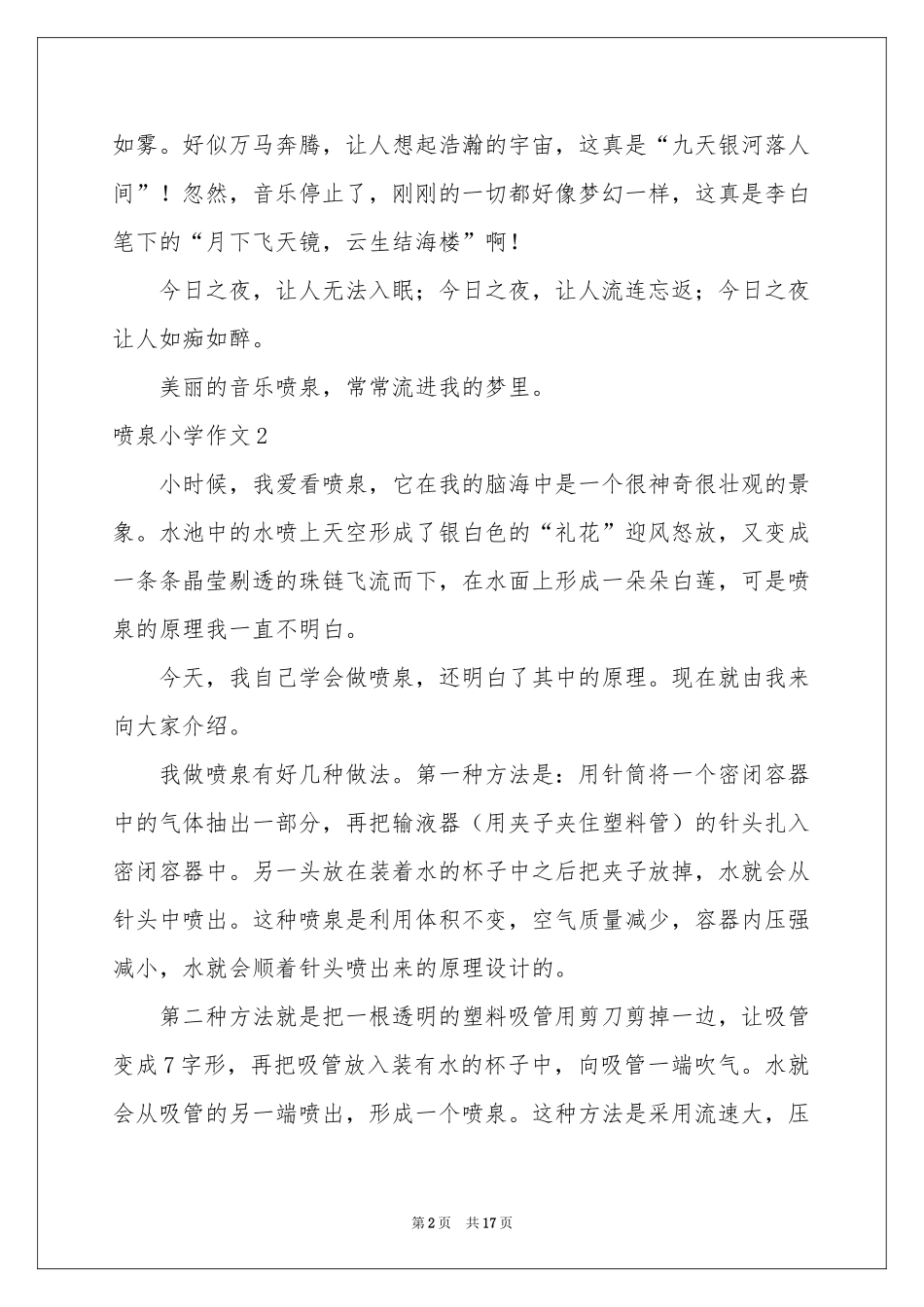 如雾。好似万马奔腾，让人想起浩瀚的宇宙，这真是“九天银河落人间”！忽然，音乐停止了，刚刚的一切都好像梦幻一样，这真是李白笔下的“月下飞天镜，云生结海楼”啊！

今日之夜，让人无法入眠；今日之夜，让人流连忘返；今日之夜让人如痴如醉。

美丽的音乐喷泉，常常流进我的梦里。

喷泉小学作文2

小时候，我爱看喷泉，它在我的脑海中是一个很神奇很壮观的景象。水池中的水喷上天空形成了银白色的“礼花”迎风怒放，又变成一条条晶莹剔透的珠链飞流而下，在水面上形成一朵朵白莲，可是喷泉的原理我一直不明白。

今天，我自己学会做喷泉，还明白了其中的原理。现在就由我来向大家介绍。

我做喷泉有好几种做法。第一种方法是：用针筒将一个密闭容器中的气体抽出一部分，再把输液器（用夹子夹住塑料管）的针头扎入密闭容器中。另一头放在装着水的杯子中之后把夹子放掉，水就会从针头中喷出。这种喷泉是利用体积不变，空气质量减少，容器内压强减小，水就会顺着针头喷出来的原理设计的。

第二种方法就是把一根透明的塑料吸管用剪刀剪掉一边，让吸管变成7字形，再把吸管放入装有水的杯子中，向吸管一端吹气。水就会从吸管的另一端喷出，形成一个喷泉。这种方法是采用流速大，压

第2页 共17页